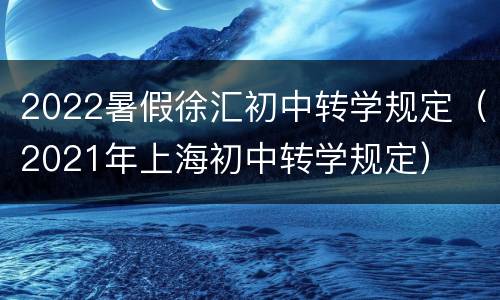 2022暑假徐汇初中转学规定（2021年上海初中转学规定）